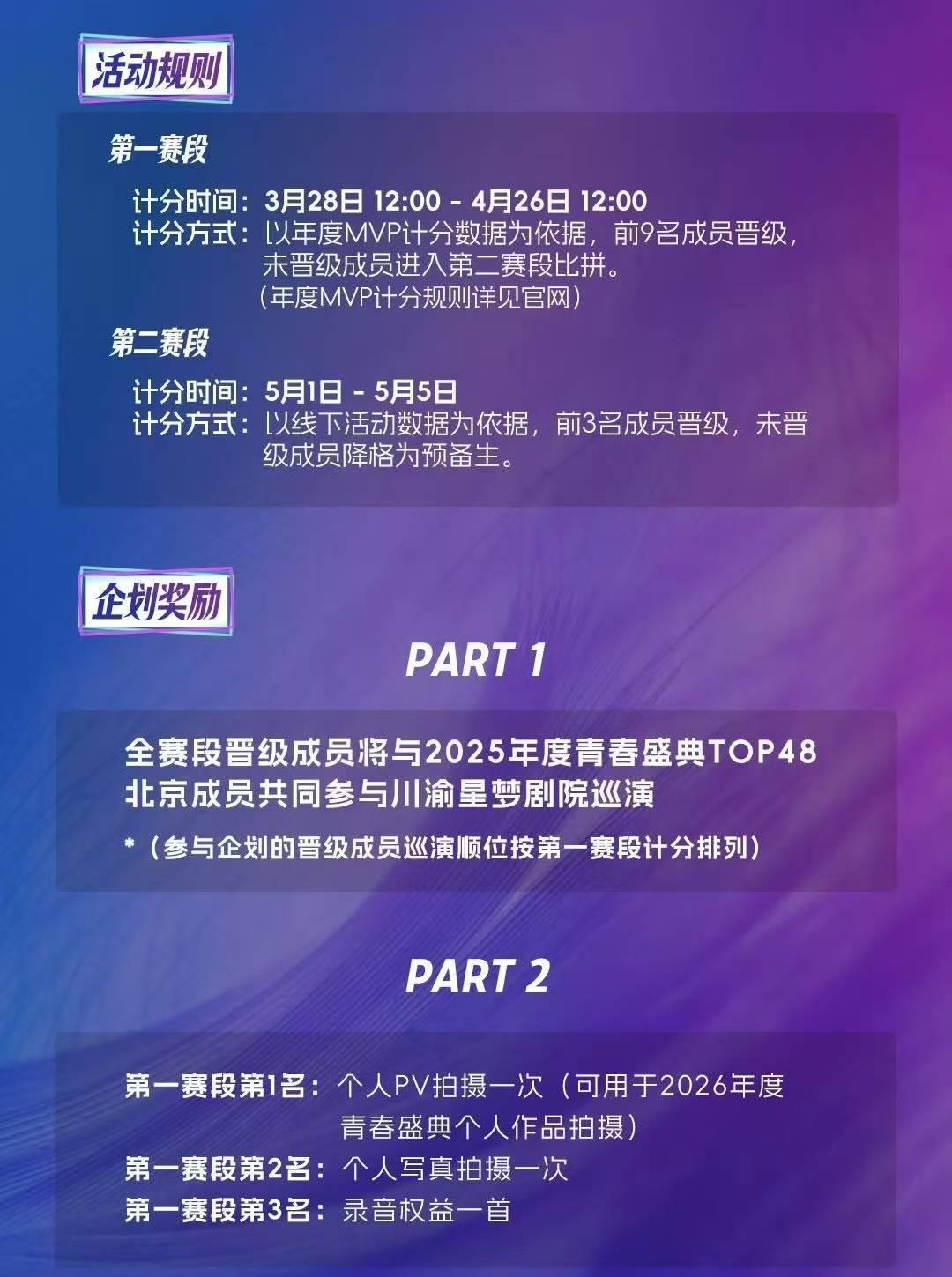 活动规则

第一赛段

计分时间：3月28日 12:00 - 4月26日 12:00
计分方式：以年度MVP计分数据为依据，前9名成员晋级，未晋级成员进入第二赛段比拼。
（年度MVP计分规则详见官网）

第二赛段

计分时间：5月1日 - 5月5日
计分方式：以线下活动数据为依据，前3名成员晋级，未晋级成员降格为预备生。

企划奖励

PART 1

全赛段晋级成员将与2025年度青春盛典TOP48北京成员共同参与川渝星梦剧院巡演
*（参与企划的晋级成员巡演顺位按第一赛段计分排列）

PART 2

第一赛段第1名：个人PV拍摄一次（可用于2026年度青春盛典个人作品拍摄）
第一赛段第2名：个人写真拍摄一次
第一赛段第3名：录音权益一首